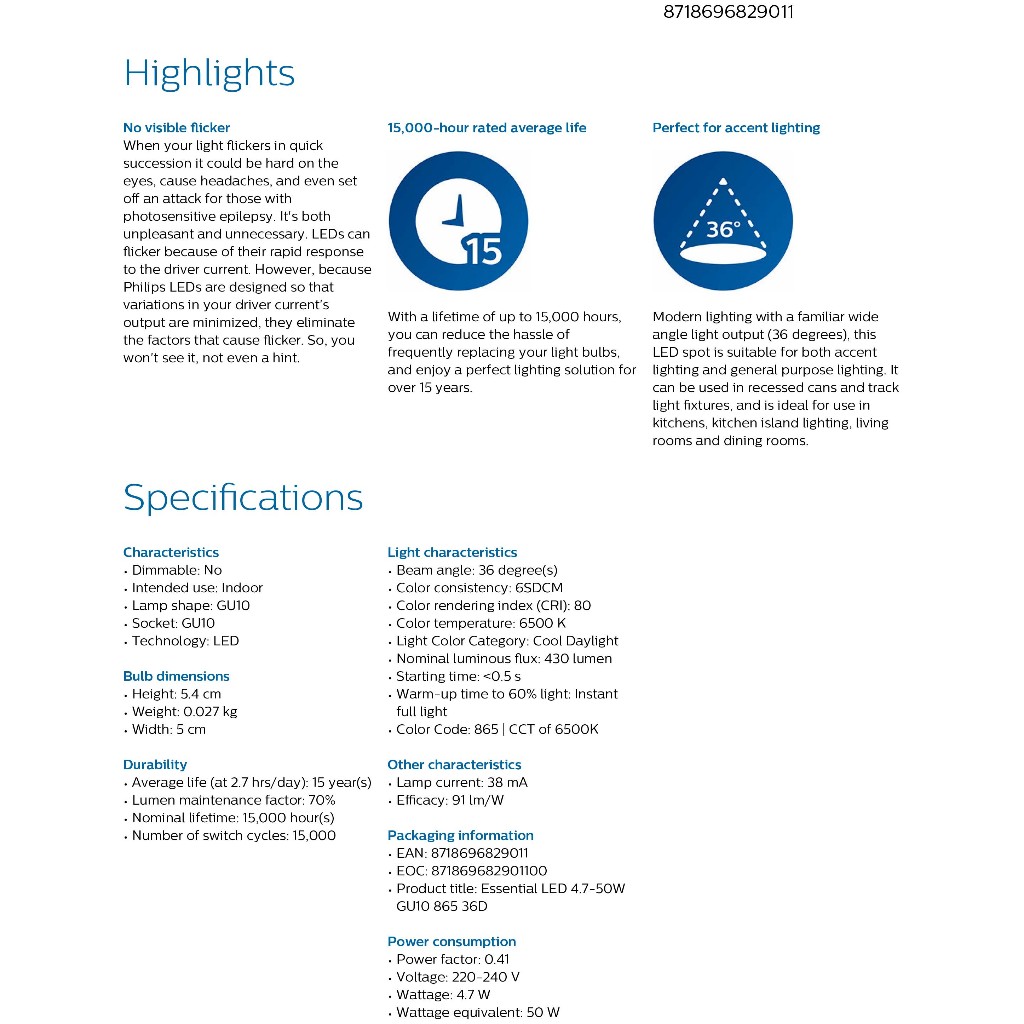 8718696829011

Highlights

No visible flicker
When your light flickers in quick succession it could be hard on the eyes, cause headaches, and even set off an attack for those with photosensitive epilepsy. It's both unpleasant and unnecessary. LEDs can flicker because of their rapid response to the driver current. However, because Philips LEDs are designed so that variations in your driver current's output are minimized, they eliminate the factors that cause flicker. So, you won't see it, not even a hint.

15,000-hour rated average life

15

With a lifetime of up to 15,000 hours, you can reduce the hassle of frequently replacing your light bulbs, and enjoy a perfect lighting solution for over 15 years.

Perfect for accent lighting

36°

Modern lighting with a familiar wide angle light output (36 degrees), this LED spot is suitable for both accent lighting and general purpose lighting. It can be used in recessed cans and track light fixtures, and is ideal for use in kitchens, kitchen island lighting, living rooms and dining rooms.

Specifications

Characteristics
• Dimmable: No
• Intended use: Indoor
• Lamp shape: GU10
• Socket: GU10
• Technology: LED

Bulb dimensions
• Height: 5.4 cm
• Weight: 0.027 kg
• Width: 5 cm

Durability
• Average life (at 2.7 hrs/day): 15 year(s)
• Lumen maintenance factor: 70%
• Nominal lifetime: 15,000 hour(s)
• Number of switch cycles: 15,000

Light characteristics
• Beam angle: 36 degree(s)
• Color consistency: 6SDCM
• Color rendering index (CRI): 80
• Color temperature: 6500 K
• Light Color Category: Cool Daylight
• Nominal luminous flux: 430 lumen
• Starting time: <0.5 s
• Warm-up time to 60% light: Instant full light
• Color Code: 865 | CCT of 6500K

Other characteristics
• Lamp current: 38 mA
• Efficacy: 91 lm/W

Packaging information
• EAN: 8718696829011
• EOC: 871869682901100
• Product title: Essential LED 4.7-50W GU10 865 36D

Power consumption
• Power factor: 0.41
• Voltage: 220-240 V
• Wattage: 4.7 W
• Wattage equivalent: 50 W